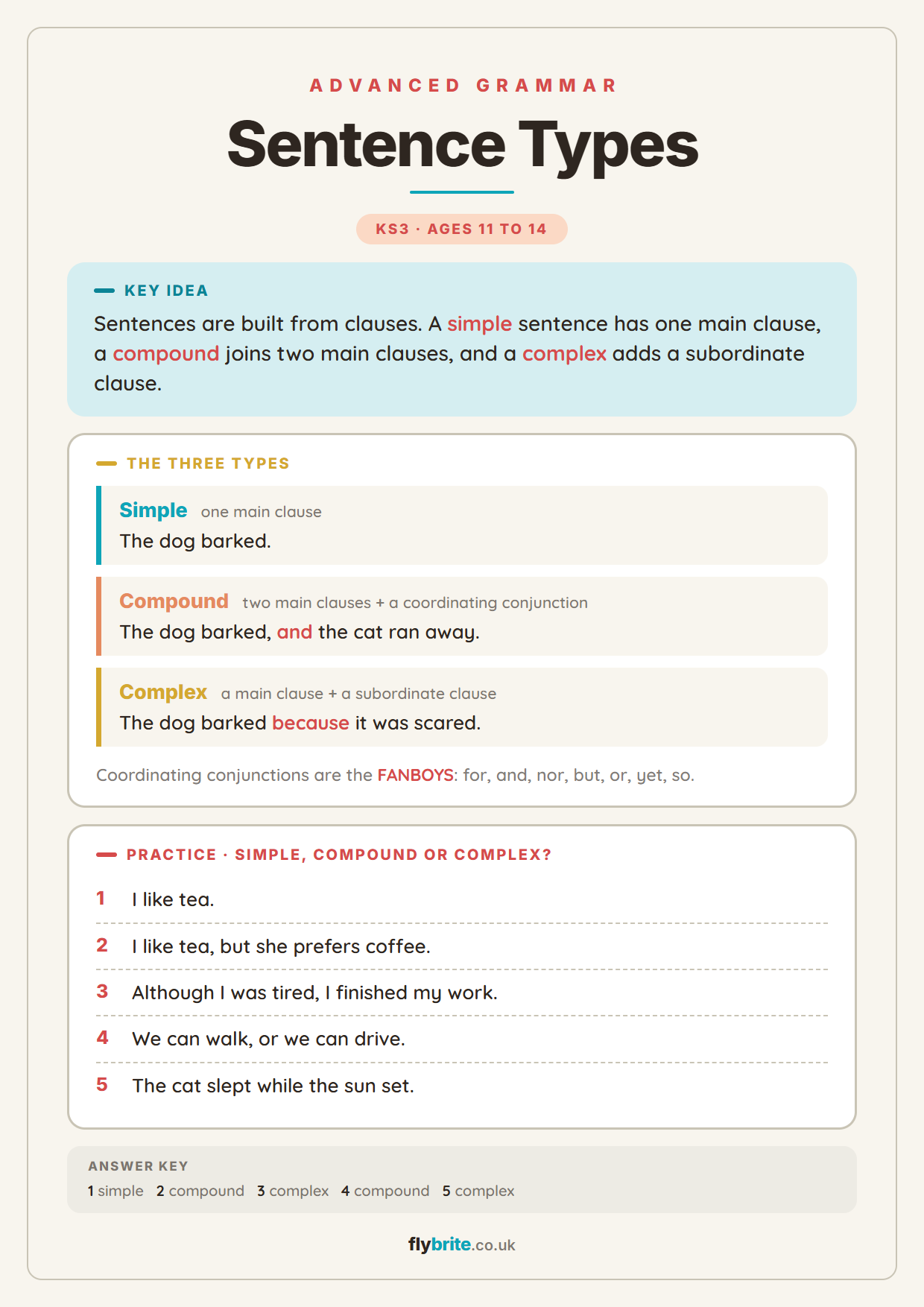 ADVANCED GRAMMAR

Sentence Types

KS3 · AGES 11 TO 14

KEY IDEA

Sentences are built from clauses. A simple sentence has one main clause, a compound joins two main clauses, and a complex adds a subordinate clause.

THE THREE TYPES

Simple one main clause
The dog barked.

Compound two main clauses + a coordinating conjunction
The dog barked, and the cat ran away.

Complex a main clause + a subordinate clause
The dog barked because it was scared.

Coordinating conjunctions are the FANBOYS: for, and, nor, but, or, yet, so.

PRACTICE · SIMPLE, COMPOUND OR COMPLEX?

1 I like tea.

2 I like tea, but she prefers coffee.

3 Although I was tired, I finished my work.

4 We can walk, or we can drive.

5 The cat slept while the sun set.

ANSWER KEY

1 simple 2 compound 3 complex 4 compound 5 complex

flybrite.co.uk